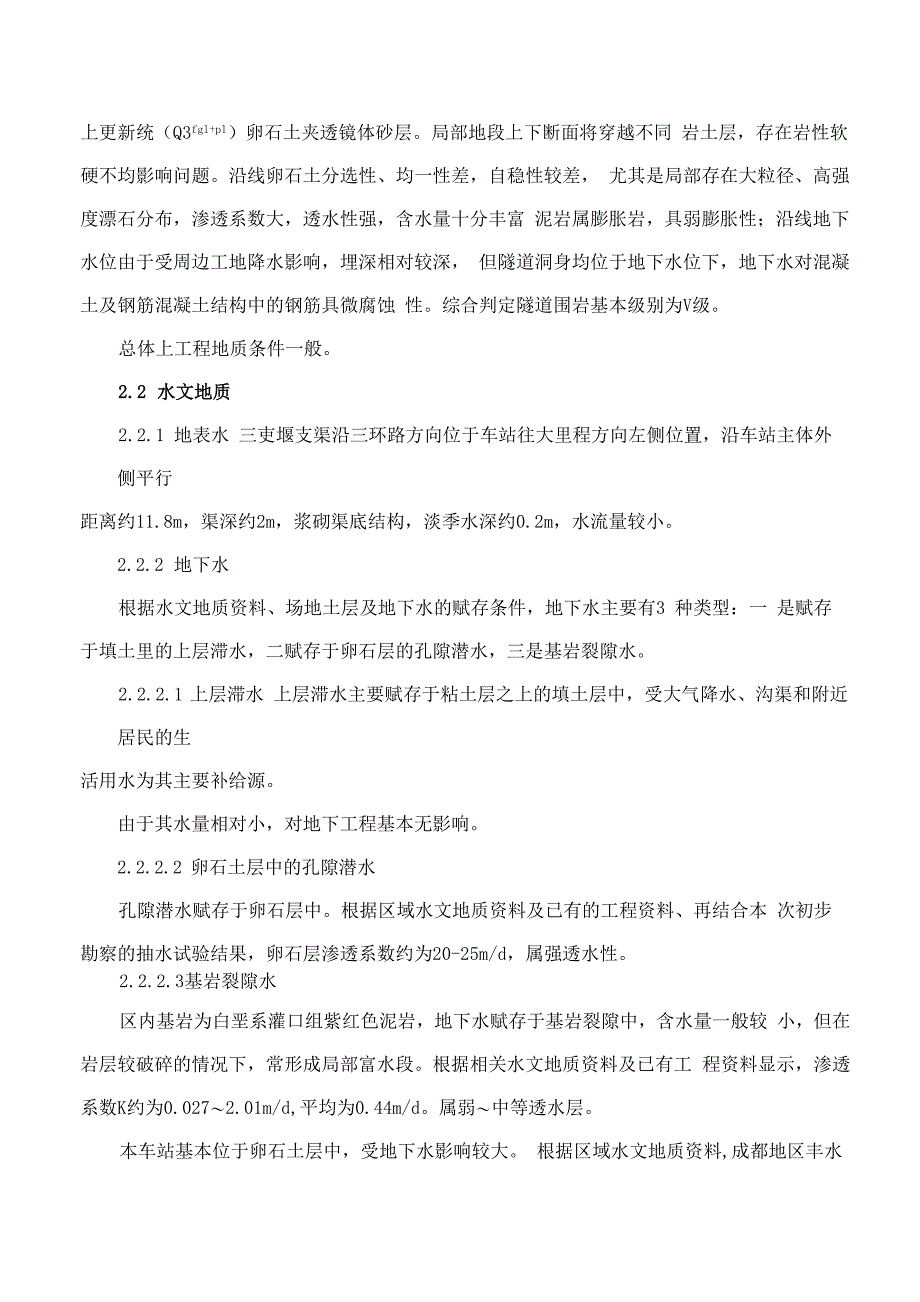 上更新统（$Q3^{fgl+pl}$）卵石土夹透镜体砂层。局部地段上下断面将穿越不同 岩土层，存在岩性软硬不均影响问题。沿线卵石土分选性、均一性差，自稳性较差， 尤其是局部存在大粒径、高强度漂石分布，渗透系数大，透水性强，含水量十分丰富 泥岩属膨胀岩，具弱膨胀性；沿线地下水位由于受周边工地降水影响，埋深相对较深， 但隧道洞身均位于地下水位下，地下水对混凝土及钢筋混凝土结构中的钢筋具微腐蚀 性。综合判定隧道围岩基本级别为V级。

总体上工程地质条件一般。

2.2 水文地质

2.2.1 地表水 三吏堰支渠沿三环路方向位于车站往大里程方向左侧位置，沿车站主体外侧平行

距离约11.8m，渠深约2m，浆砌渠底结构，淡季水深约0.2m，水流量较小。

2.2.2 地下水

根据水文地质资料、场地土层及地下水的赋存条件，地下水主要有3 种类型：一 是赋存于填土里的上层滞水，二赋存于卵石层的孔隙潜水，三是基岩裂隙水。

2.2.2.1 上层滞水 上层滞水主要赋存于粘土层之上的填土层中，受大气降水、沟渠和附近居民的生

活用水为其主要补给源。

由于其水量相对小，对地下工程基本无影响。

2.2.2.2 卵石土层中的孔隙潜水

孔隙潜水赋存于卵石层中。根据区域水文地质资料及已有的工程资料、再结合本 次初步勘察的抽水试验结果，卵石层渗透系数约为20-25m/d，属强透水性。

2.2.2.3基岩裂隙水

区内基岩为白垩系灌口组紫红色泥岩，地下水赋存于基岩裂隙中，含水量一般较 小，但在岩层较破碎的情况下，常形成局部富水段。根据相关水文地质资料及已有工 程资料显示，渗透系数K约为0.027～2.01m/d,平均为0.44m/d。属弱～中等透水层。

本车站基本位于卵石土层中，受地下水影响较大。 根据区域水文地质资料,成都地区丰水